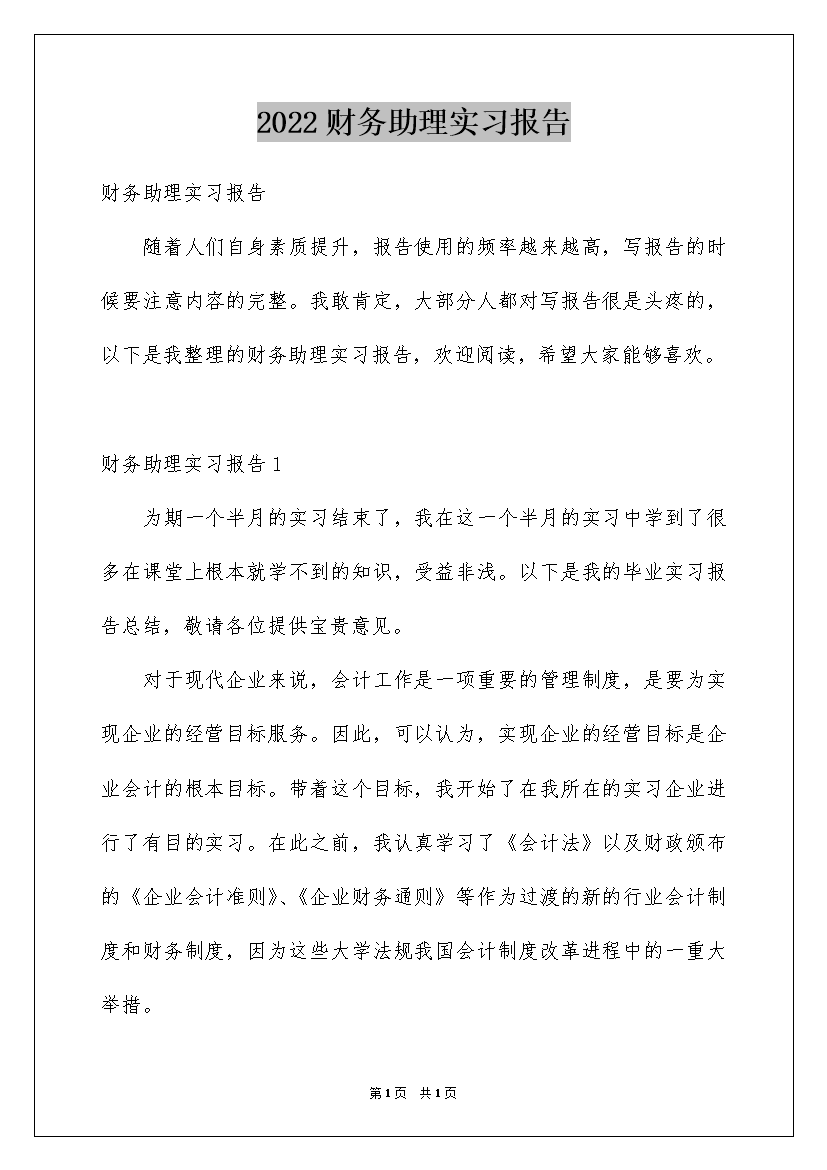 2022财务助理实习报告

财务助理实习报告

随着人们自身素质提升，报告使用的频率越来越高，写报告的时候要注意内容的完整。我敢肯定，大部分人都对写报告很是头疼的，以下是我整理的财务助理实习报告，欢迎阅读，希望大家能够喜欢。

财务助理实习报告1

为期一个半月的实习结束了，我在这一个半月的实习中学到了很多在课堂上根本就学不到的知识，受益非浅。以下是我的毕业实习报告总结，敬请各位提供宝贵意见。

对于现代企业来说，会计工作是一项重要的管理制度，是要为实现企业的经营目标服务。因此，可以认为，实现企业的经营目标是企业会计的根本目标。带着这个目标，我开始了在我所在的实习企业进行了有目的实习。在此之前，我认真学习了《会计法》以及财政颁布的《企业会计准则》、《企业财务通则》等作为过渡的新的行业会计制度和财务制度，因为这些大学法规我国会计制度改革进程中的一重大举措。

第1页 共1页